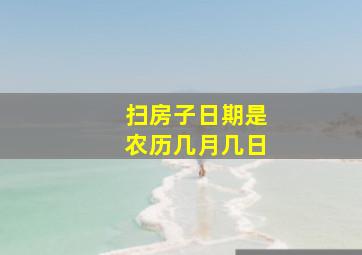 扫房子日期是
农历几月几日